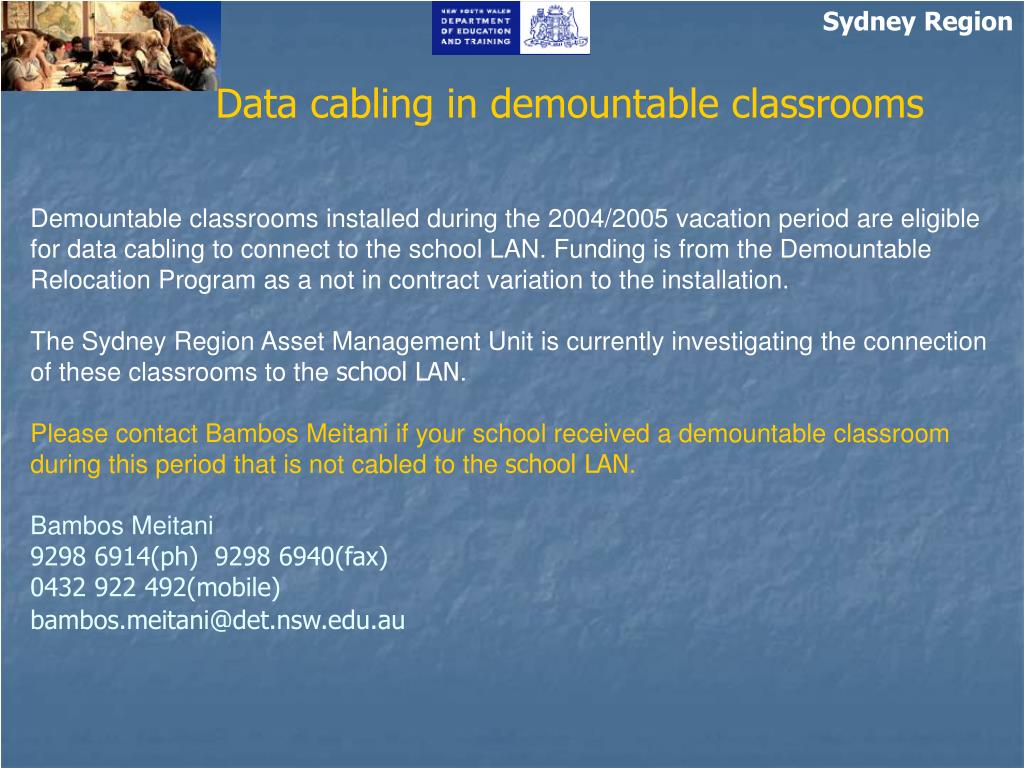 NEW SOUTH WALES
DEPARTMENT
OF EDUCATION
AND TRAINING

Sydney Region

Data cabling in demountable classrooms

Demountable classrooms installed during the 2004/2005 vacation period are eligible for data cabling to connect to the school LAN. Funding is from the Demountable Relocation Program as a not in contract variation to the installation.

The Sydney Region Asset Management Unit is currently investigating the connection of these classrooms to the school LAN.

Please contact Bambos Meitani if your school received a demountable classroom during this period that is not cabled to the school LAN.

Bambos Meitani
9298 6914(ph) 9298 6940(fax)
0432 922 492(mobile)
bambos.meitani@det.nsw.edu.au